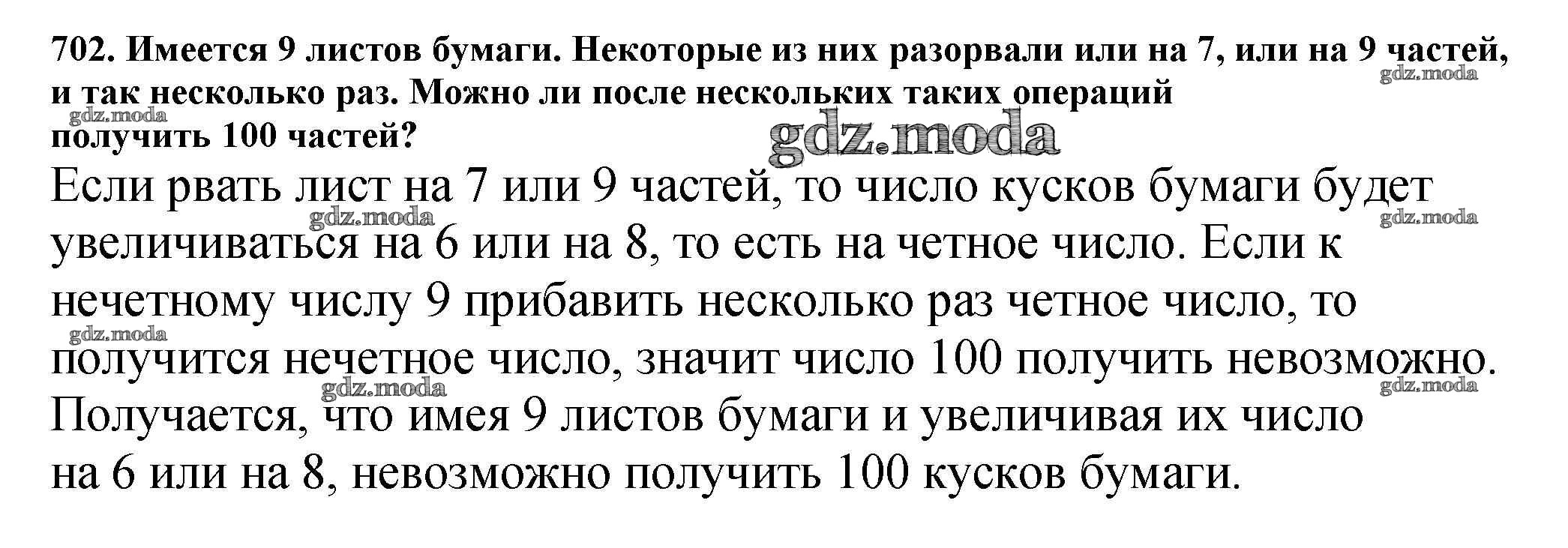 702. Имеется 9 листов бумаги. Некоторые из них разорвали или на 7, или на 9 частей, и так несколько раз. Можно ли после нескольких таких операций получить 100 частей?

gdz.moda

gdz.moda

gdz.moda

Если рвать лист на 7 или 9 частей, то число кусков бумаги будет увеличиваться на 6 или на 8, то есть на четное число. Если к нечетному числу 9 прибавить несколько раз четное число, то получится нечетное число, значит число 100 получить невозможно. Получается, что имея 9 листов бумаги и увеличивая их число на 6 или на 8, невозможно получить 100 кусков бумаги.

gdz.moda

gdz.moda

gdz.moda

gdz.moda

gdz.moda